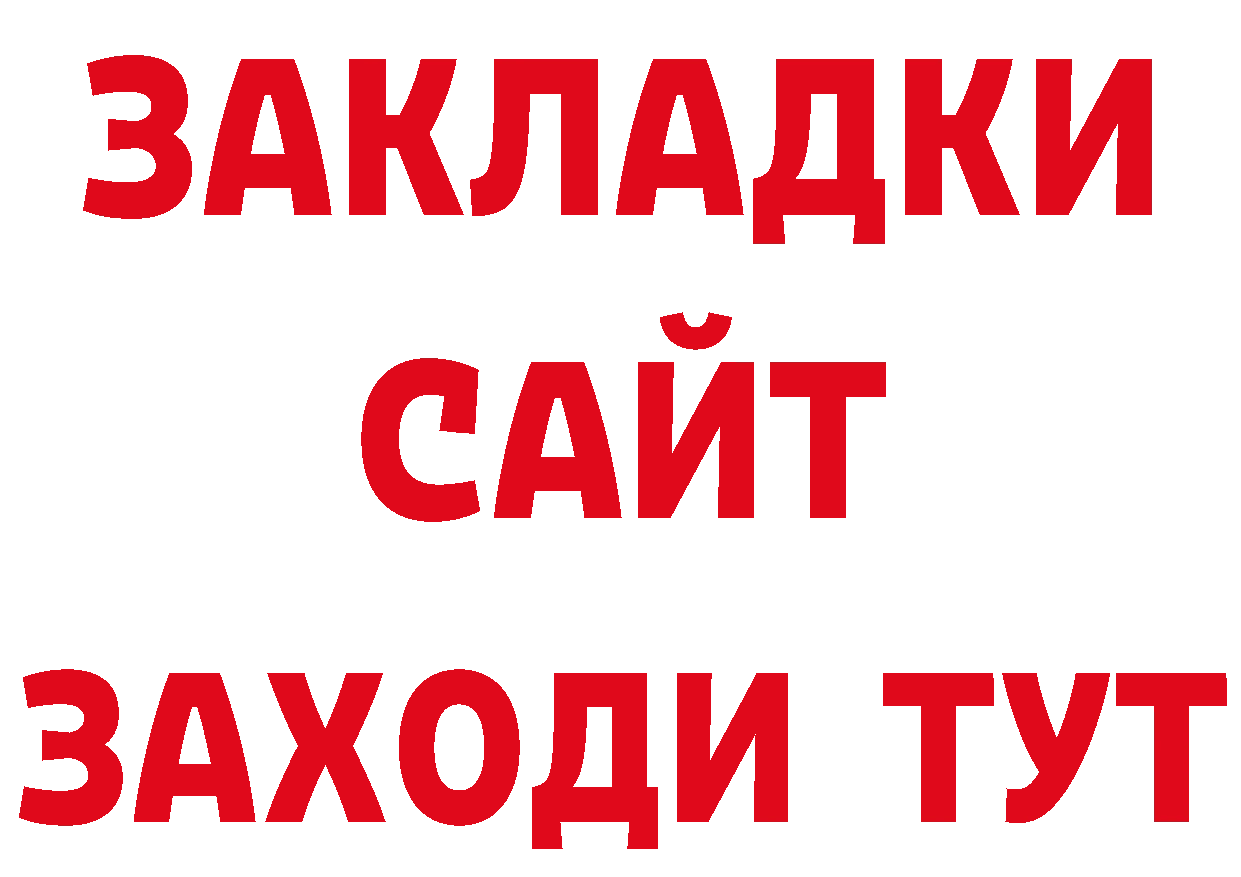 ЗАКЛАДКИ
САЙТ
ЗАХОДИ ТУТ